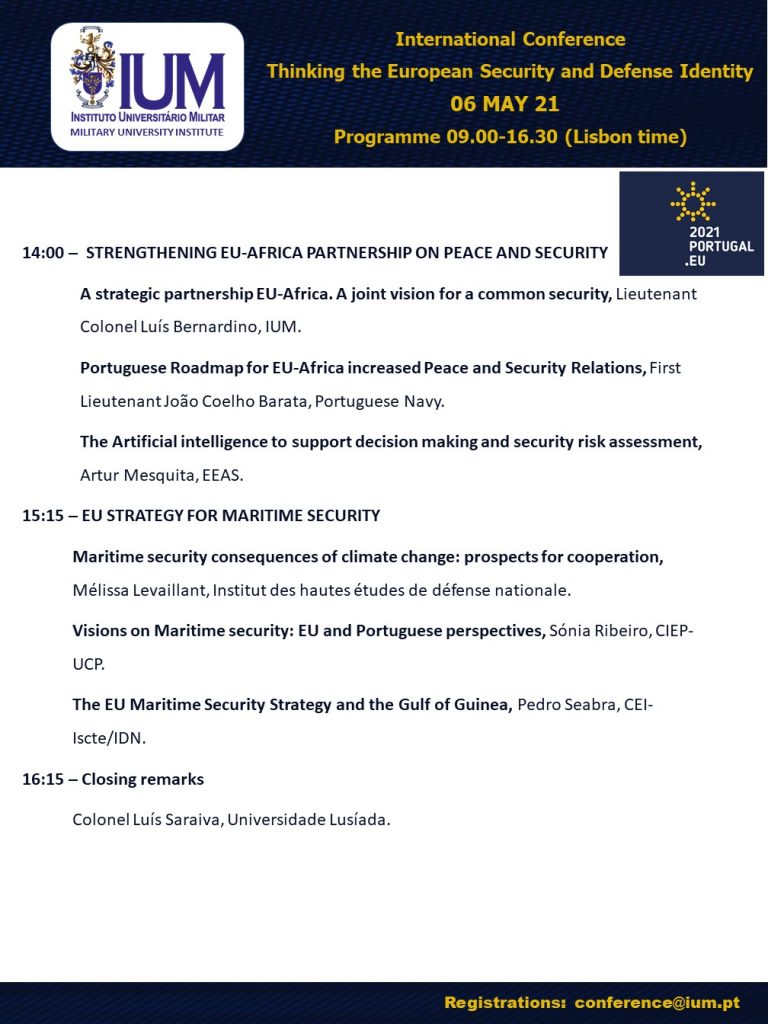 IUM
INSTITUTO UNIVERSITÁRIO MILITAR
MILITARY UNIVERSITY INSTITUTE

International Conference
Thinking the European Security and Defense Identity
06 MAY 21
Programme 09.00-16.30 (Lisbon time)

2021 PORTUGAL .EU

14:00 – STRENGTHENING EU-AFRICA PARTNERSHIP ON PEACE AND SECURITY

A strategic partnership EU-Africa. A joint vision for a common security, Lieutenant Colonel Luís Bernardino, IUM.

Portuguese Roadmap for EU-Africa increased Peace and Security Relations, First Lieutenant João Coelho Barata, Portuguese Navy.

The Artificial intelligence to support decision making and security risk assessment, Artur Mesquita, EEAS.

15:15 – EU STRATEGY FOR MARITIME SECURITY

Maritime security consequences of climate change: prospects for cooperation, Mélissa Levaillant, Institut des hautes études de défense nationale.

Visions on Maritime security: EU and Portuguese perspectives, Sónia Ribeiro, CIEP-UCP.

The EU Maritime Security Strategy and the Gulf of Guinea, Pedro Seabra, CEI-Iscte/IDN.

16:15 – Closing remarks

Colonel Luís Saraiva, Universidade Lusíada.

Registrations: conference@ium.pt